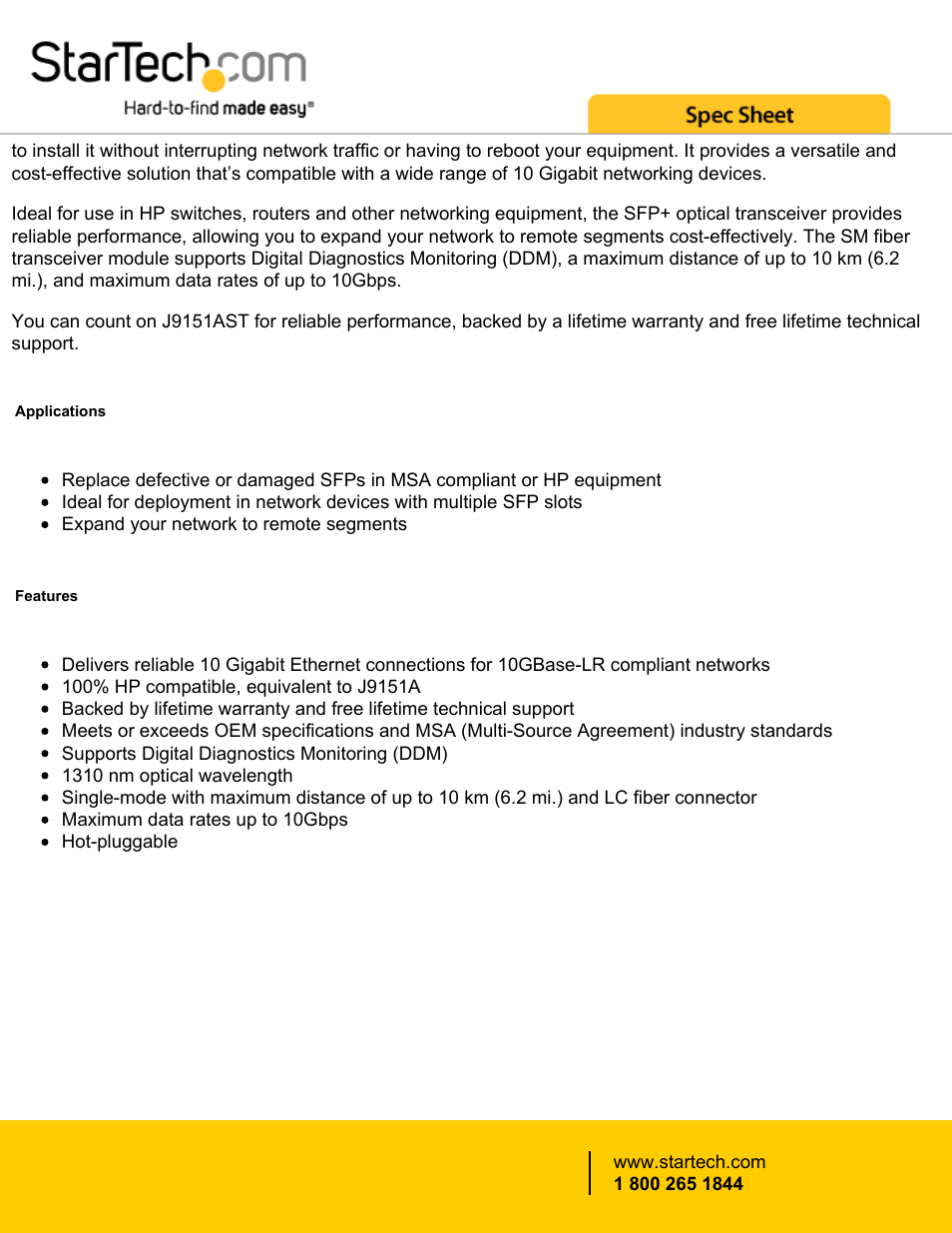 StarTech.com
Hard-to-find made easy®

Spec Sheet

to install it without interrupting network traffic or having to reboot your equipment. It provides a versatile and cost-effective solution that's compatible with a wide range of 10 Gigabit networking devices.

Ideal for use in HP switches, routers and other networking equipment, the SFP+ optical transceiver provides reliable performance, allowing you to expand your network to remote segments cost-effectively. The SM fiber transceiver module supports Digital Diagnostics Monitoring (DDM), a maximum distance of up to 10 km (6.2 mi.), and maximum data rates of up to 10Gbps.

You can count on J9151AST for reliable performance, backed by a lifetime warranty and free lifetime technical support.

Applications

- Replace defective or damaged SFPs in MSA compliant or HP equipment
- Ideal for deployment in network devices with multiple SFP slots
- Expand your network to remote segments

Features

- Delivers reliable 10 Gigabit Ethernet connections for 10GBase-LR compliant networks
- 100% HP compatible, equivalent to J9151A
- Backed by lifetime warranty and free lifetime technical support
- Meets or exceeds OEM specifications and MSA (Multi-Source Agreement) industry standards
- Supports Digital Diagnostics Monitoring (DDM)
- 1310 nm optical wavelength
- Single-mode with maximum distance of up to 10 km (6.2 mi.) and LC fiber connector
- Maximum data rates up to 10Gbps
- Hot-pluggable

www.startech.com
1 800 265 1844